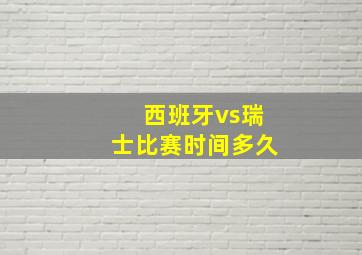 西班牙vs瑞士比赛时间多久